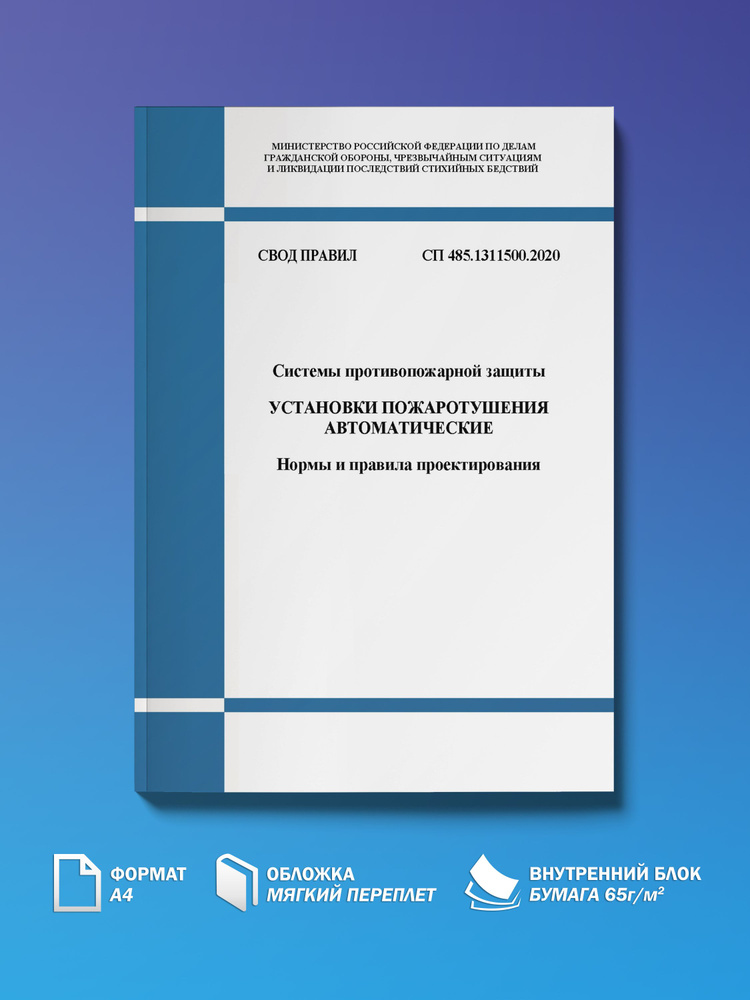 МИНИСТЕРСТВО РОССИЙСКОЙ ФЕДЕРАЦИИ ПО ДЕЛАМ ГРАЖДАНСКОЙ ОБОРОНЫ, ЧРЕЗВЫЧАЙНЫМ СИТУАЦИЯМ И ЛИКВИДАЦИИ ПОСЛЕДСТВИЙ СТИХИЙНЫХ БЕДСТВИЙ

СВОД ПРАВИЛ СП 485.1311500.2020

Системы противопожарной защиты

УСТАНОВКИ ПОЖАРОТУШЕНИЯ АВТОМАТИЧЕСКИЕ

Нормы и правила проектирования

ФОРМАТ А4

ОБЛОЖКА МЯГКИЙ ПЕРЕПЛЕТ

ВНУТРЕННИЙ БЛОК БУМАГА 65г/м²